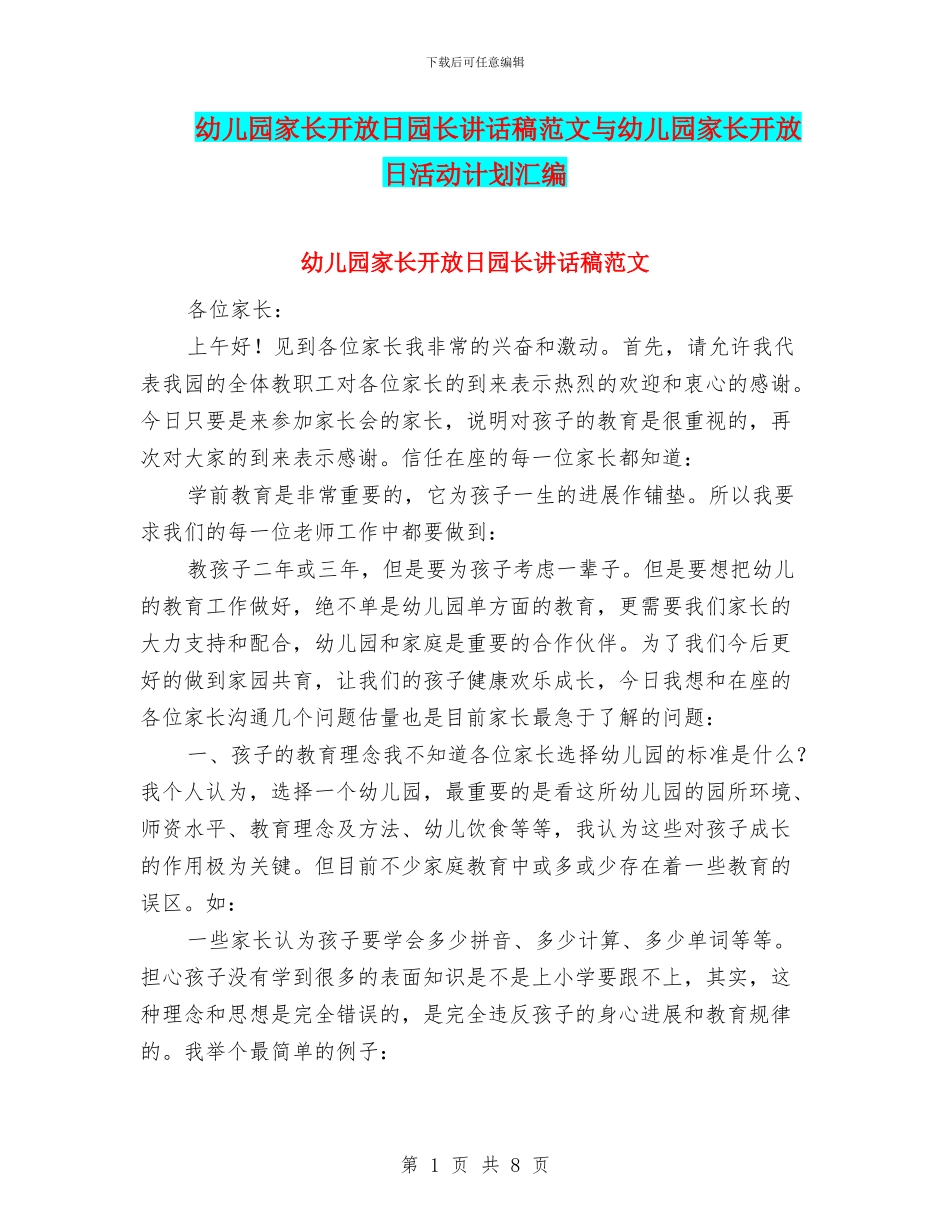 下载后可任意编辑

幼儿园家长开放日园长讲话稿范文与幼儿园家长开放日活动计划汇编

幼儿园家长开放日园长讲话稿范文

各位家长：

上午好！见到各位家长我非常的兴奋和激动。首先，请允许我代表我园的全体教职工对各位家长的到来表示热烈的欢迎和衷心的感谢。今日只要是来参加家长会的家长，说明对孩子的教育是很重视的，再次对大家的到来表示感谢。信任在座的每一位家长都知道：

学前教育是非常重要的，它为孩子一生的进展作铺垫。所以我要求我们的每一位老师工作中都要做到：

教孩子二年或三年，但是要为孩子考虑一辈子。但是要想把幼儿的教育工作做好，绝不单是幼儿园单方面的教育，更需要我们家长的大力支持和配合，幼儿园和家庭是重要的合作伙伴。为了我们今后更好的做到家园共育，让我们的孩子健康欢乐成长，今日我想和在座的各位家长沟通几个问题估量也是目前家长最急于了解的问题：

一、孩子的教育理念我不知道各位家长选择幼儿园的标准是什么？我个人认为，选择一个幼儿园，最重要的是看这所幼儿园的园所环境、师资水平、教育理念及方法、幼儿饮食等等，我认为这些对孩子成长的作用极为关键。但目前不少家庭教育中或多或少存在着一些教育的误区。如：

一些家长认为孩子要学会多少拼音、多少计算、多少单词等等。担心孩子没有学到很多的表面知识是不是上小学要跟不上，其实，这种理念和思想是完全错误的，是完全违反孩子的身心进展和教育规律的。我举个最简单的例子：

第 1 页 共 8 页